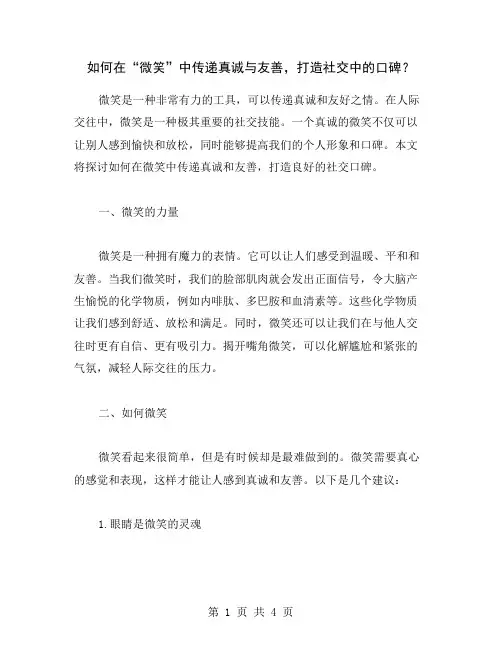 如何在“微笑”中传递真诚与友善，打造社交中的口碑？

微笑是一种非常有力的工具，可以传递真诚和友好之情。在人际交往中，微笑是一种极其重要的社交技能。一个真诚的微笑不仅可以让别人感到愉快和放松，同时能够提高我们的个人形象和口碑。本文将探讨如何在微笑中传递真诚和友善，打造良好的社交口碑。

一、微笑的力量

微笑是一种拥有魔力的表情。它可以让人们感受到温暖、平和和友善。当我们微笑时，我们的脸部肌肉就会发出正面信号，令大脑产生愉悦的化学物质，例如内啡肽、多巴胺和血清素等。这些化学物质让我们感到舒适、放松和满足。同时，微笑还可以让我们在与他人交往时更有自信、更有吸引力。揭开嘴角微笑，可以化解尴尬和紧张的气氛，减轻人际交往的压力。

二、如何微笑

微笑看起来很简单，但是有时候却是最难做到的。微笑需要真心的感觉和表现，这样才能让人感到真诚和友善。以下是几个建议：

1. 眼睛是微笑的灵魂

第 1 页 共 4 页